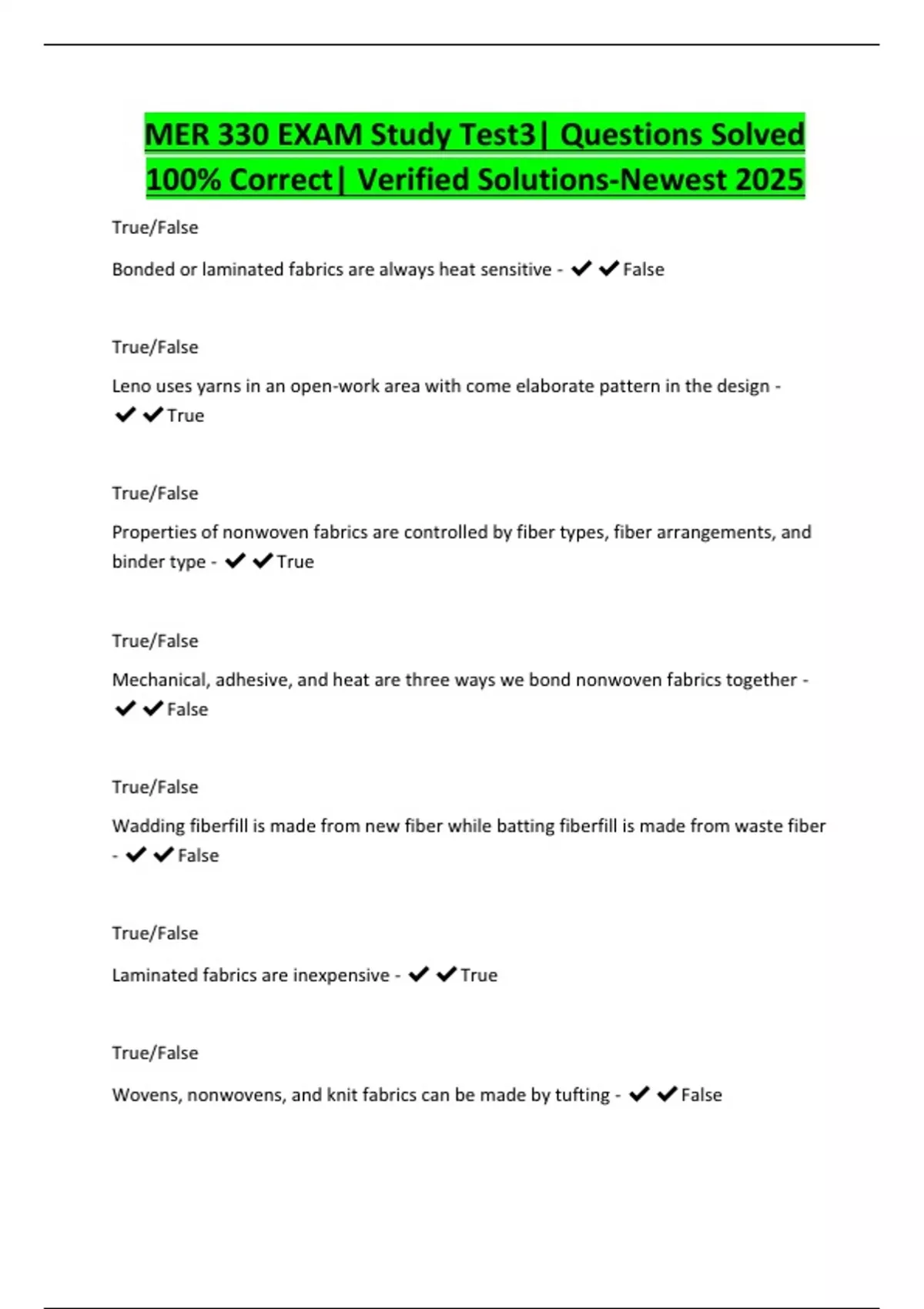 MER 330 EXAM Study Test3| Questions Solved 100% Correct| Verified Solutions-Newest 2025

True/False

Bonded or laminated fabrics are always heat sensitive - ✔✔False

True/False

Leno uses yarns in an open-work area with come elaborate pattern in the design - ✔✔True

True/False

Properties of nonwoven fabrics are controlled by fiber types, fiber arrangements, and binder type - ✔✔True

True/False

Mechanical, adhesive, and heat are three ways we bond nonwoven fabrics together - ✔✔False

True/False

Wadding fiberfill is made from new fiber while batting fiberfill is made from waste fiber - ✔✔False

True/False

Laminated fabrics are inexpensive - ✔✔True

True/False

Wovens, nonwovens, and knit fabrics can be made by tufting - ✔✔False